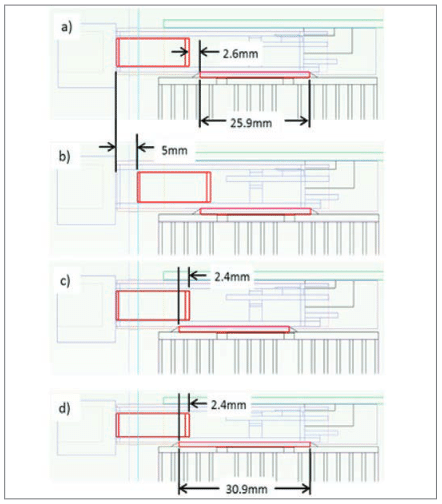 a)

2.6mm

25.9mm

b)

5mm

c)

2.4mm

d)

2.4mm

30.9mm